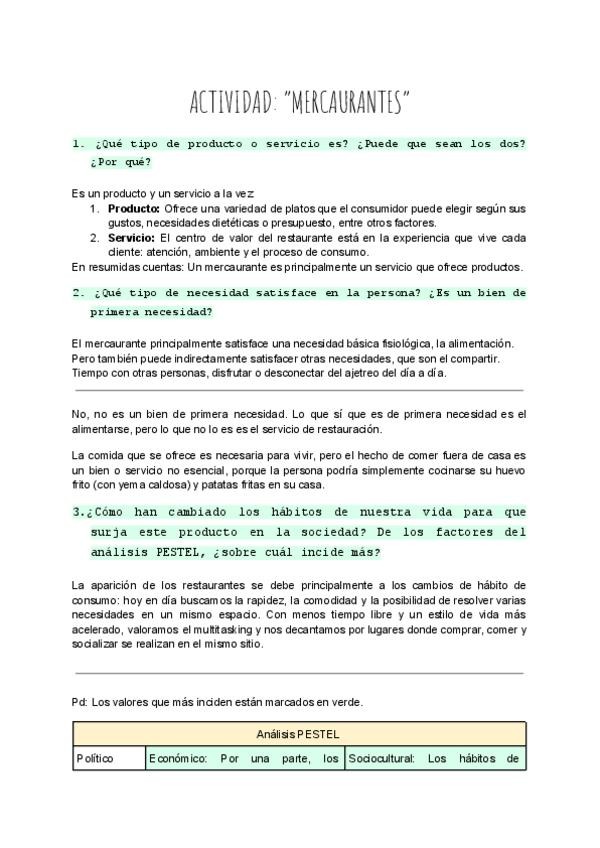 ACTIVIDAD: "MERCAURANTES"

1. ¿Qué tipo de producto o servicio es? ¿Puede que sean los dos? ¿Por qué?

Es un producto y un servicio a la vez

1. **Producto:** Ofrece una variedad de platos que el consumidor puede elegir según sus gustos, necesidades dietéticas o presupuesto, entre otros factores.
2. **Servicio:** El centro de valor del restaurante está en la experiencia que vive cada cliente: atención, ambiente y el proceso de consumo.

En resumidas cuentas: Un mercaurante es principalmente un servicio que ofrece productos.

2. ¿Qué tipo de necesidad satisface en la persona? ¿Es un bien de primera necesidad?

El mercaurante principalmente satisface una necesidad básica fisiológica, la alimentación. Pero también puede indirectamente satisfacer otras necesidades, que son el compartir. Tiempo con otras personas, disfrutar o desconectar del ajetreo del día a día.

No, no es un bien de primera necesidad. Lo que sí que es de primera necesidad es el alimentarse, pero lo que no lo es es el servicio de restauración.

La comida que se ofrece es necesaria para vivir, pero el hecho de comer fuera de casa es un bien o servicio no esencial, porque la persona podría simplemente cocinarse su huevo frito (con yema caldosa) y patatas fritas en su casa.

3.¿Cómo han cambiado los hábitos de nuestra vida para que surja este producto en la sociedad? De los factores del análisis PESTEL, ¿sobre cuál incide más?

La aparición de los restaurantes se debe principalmente a los cambios de hábito de consumo: hoy en día buscamos la rapidez, la comodidad y la posibilidad de resolver varias necesidades en un mismo espacio. Con menos tiempo libre y un estilo de vida más acelerado, valoramos el multitasking y nos decantamos por lugares donde comprar, comer y socializar se realizan en el mismo sitio.

Pd: Los valores que más inciden están marcados en verde.

| Análisis PESTEL | | |
|---|---|---|
| Político | Económico: Por una parte, los | Sociocultural: Los hábitos de |